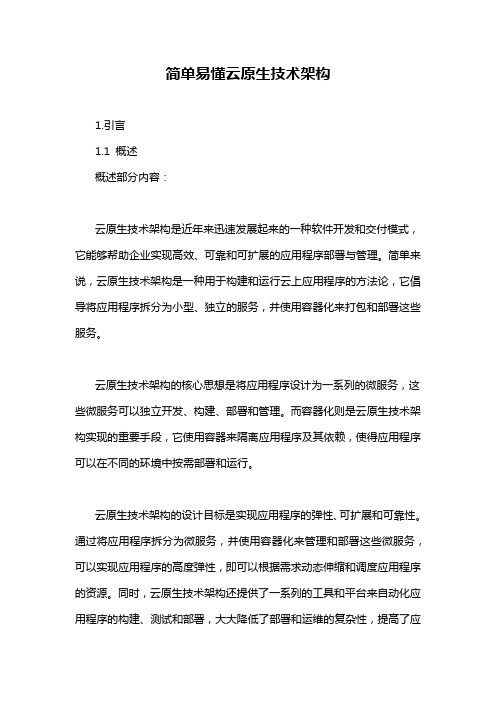 简单易懂云原生技术架构

1.引言

1.1 概述

概述部分内容：

云原生技术架构是近年来迅速发展起来的一种软件开发和交付模式，它能够帮助企业实现高效、可靠和可扩展的应用程序部署与管理。简单来说，云原生技术架构是一种用于构建和运行云上应用程序的方法论，它倡导将应用程序拆分为小型、独立的服务，并使用容器化来打包和部署这些服务。

云原生技术架构的核心思想是将应用程序设计为一系列的微服务，这些微服务可以独立开发、构建、部署和管理。而容器化则是云原生技术架构实现的重要手段，它使用容器来隔离应用程序及其依赖，使得应用程序可以在不同的环境中按需部署和运行。

云原生技术架构的设计目标是实现应用程序的弹性、可扩展和可靠性。通过将应用程序拆分为微服务，并使用容器化来管理和部署这些微服务，可以实现应用程序的高度弹性，即可以根据需求动态伸缩和调度应用程序的资源。同时，云原生技术架构还提供了一系列的工具和平台来自动化应用程序的构建、测试和部署，大大降低了部署和运维的复杂性，提高了应